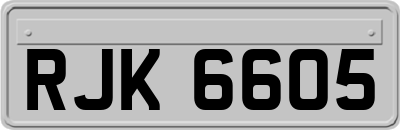 RJK 6605